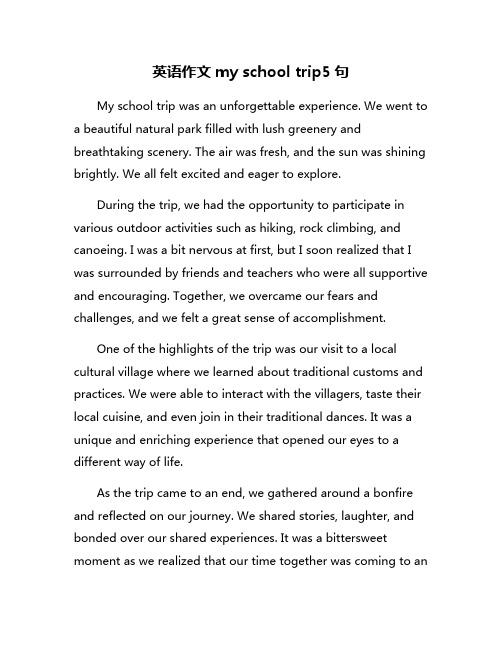 英语作文 my school trip5 句

My school trip was an unforgettable experience. We went to a beautiful natural park filled with lush greenery and breathtaking scenery. The air was fresh, and the sun was shining brightly. We all felt excited and eager to explore.

During the trip, we had the opportunity to participate in various outdoor activities such as hiking, rock climbing, and canoeing. I was a bit nervous at first, but I soon realized that I was surrounded by friends and teachers who were all supportive and encouraging. Together, we overcame our fears and challenges, and we felt a great sense of accomplishment.

One of the highlights of the trip was our visit to a local cultural village where we learned about traditional customs and practices. We were able to interact with the villagers, taste their local cuisine, and even join in their traditional dances. It was a unique and enriching experience that opened our eyes to a different way of life.

As the trip came to an end, we gathered around a bonfire and reflected on our journey. We shared stories, laughter, and bonded over our shared experiences. It was a bittersweet moment as we realized that our time together was coming to an